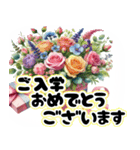 ご入学
おめでとう
ございます